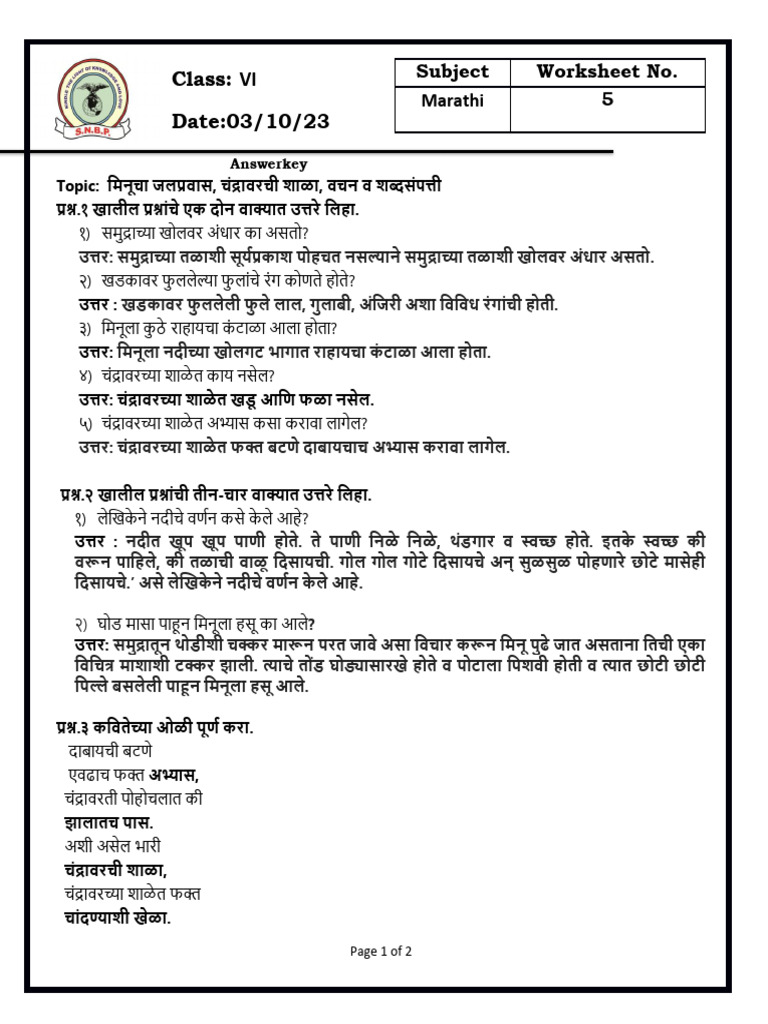 S.N.B.P.

Class: VI

Date:03/10/23

| Subject | Worksheet No. |
|---|---|
| Marathi | 5 |

Answerkey

Topic: मिनूचा जलप्रवास, चंद्रावरची शाळा, वचन व शब्दसंपत्ती

प्रश्न.१ खालील प्रश्नांचे एक दोन वाक्यात उत्तरे लिहा.

१) समुद्राच्या खोलवर अंधार का असतो?

उत्तर: समुद्राच्या तळाशी सूर्यप्रकाश पोहचत नसल्याने समुद्राच्या तळाशी खोलवर अंधार असतो.

२) खडकावर फुललेल्या फुलांचे रंग कोणते होते?

उत्तर : खडकावर फुललेली फुले लाल, गुलाबी, अंजिरी अशा विविध रंगांची होती.

३) मिनूला कुठे राहायचा कंटाळा आला होता?

उत्तर: मिनूला नदीच्या खोलगट भागात राहायचा कंटाळा आला होता.

४) चंद्रावरच्या शाळेत काय नसेल?

उत्तर: चंद्रावरच्या शाळेत खडू आणि फळा नसेल.

५) चंद्रावरच्या शाळेत अभ्यास कसा करावा लागेल?

उत्तर: चंद्रावरच्या शाळेत फक्त बटणे दाबायचाच अभ्यास करावा लागेल.

प्रश्न.२ खालील प्रश्नांची तीन-चार वाक्यात उत्तरे लिहा.

१) लेखिकेने नदीचे वर्णन कसे केले आहे?

उत्तर : नदीत खूप खूप पाणी होते. ते पाणी निळे निळे, थंडगार व स्वच्छ होते. इतके स्वच्छ की वरून पाहिले, की तळाची वाळू दिसायची. गोल गोल गोटे दिसायचे अन् सुळसुळ पोहणारे छोटे मासेही दिसायचे.' असे लेखिकेने नदीचे वर्णन केले आहे.

२) घोड मासा पाहून मिनूला हसू का आले?

उत्तर: समुद्रातून थोडीशी चक्कर मारून परत जावे असा विचार करून मिनू पुढे जात असताना तिची एका विचित्र माशाशी टक्कर झाली. त्याचे तोंड घोड्यासारखे होते व पोटाला पिशवी होती व त्यात छोटी छोटी पिल्ले बसलेली पाहून मिनूला हसू आले.

प्रश्न.३ कवितेच्या ओळी पूर्ण करा.

दाबायची बटणे
एवढाच फक्त अभ्यास,
चंद्रावरती पोहोचलात की
झालातच पास.
अशी असेल भारी
चंद्रावरची शाळा,
चंद्रावरच्या शाळेत फक्त
चांदण्याशी खेळा.

Page 1 of 2